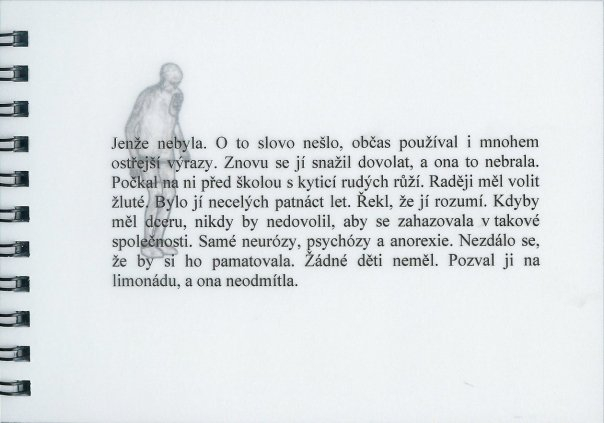 Jenže nebyla. O to slovo nešlo, občas používal i mnohem ostřejší výrazy. Znovu se jí snažil dovolat, a ona to nebrala. Počkal na ni před školou s kyticí rudých růží. Raději měl volit žluté. Bylo jí necelých patnáct let. Řekl, že jí rozumí. Kdyby měl dceru, nikdy by nedovolil, aby se zahazovala v takové společnosti. Samé neurózy, psychózy a anorexie. Nezdálo se, že by si ho pamatovala. Žádné děti neměl. Pozval ji na limonádu, a ona neodmítla.